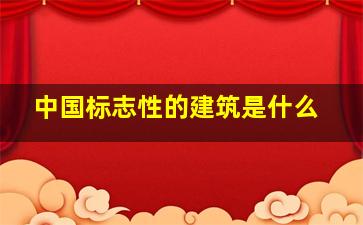 中国标志性的建筑是什么